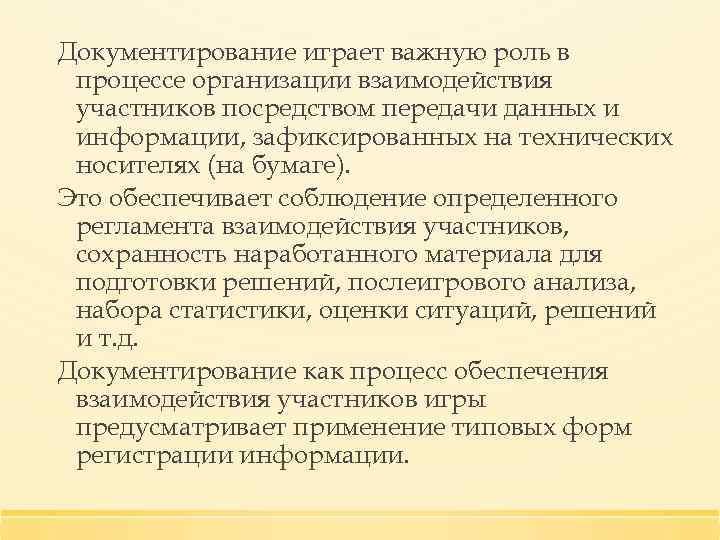 Документирование играет важную роль в процессе организации взаимодействия участников посредством передачи данных и информации, зафиксированных на технических носителях (на бумаге).

Это обеспечивает соблюдение определенного регламента взаимодействия участников, сохранность наработанного материала для подготовки решений, послеигрового анализа, набора статистики, оценки ситуаций, решений и т.д.

Документирование как процесс обеспечения взаимодействия участников игры предусматривает применение типовых форм регистрации информации.